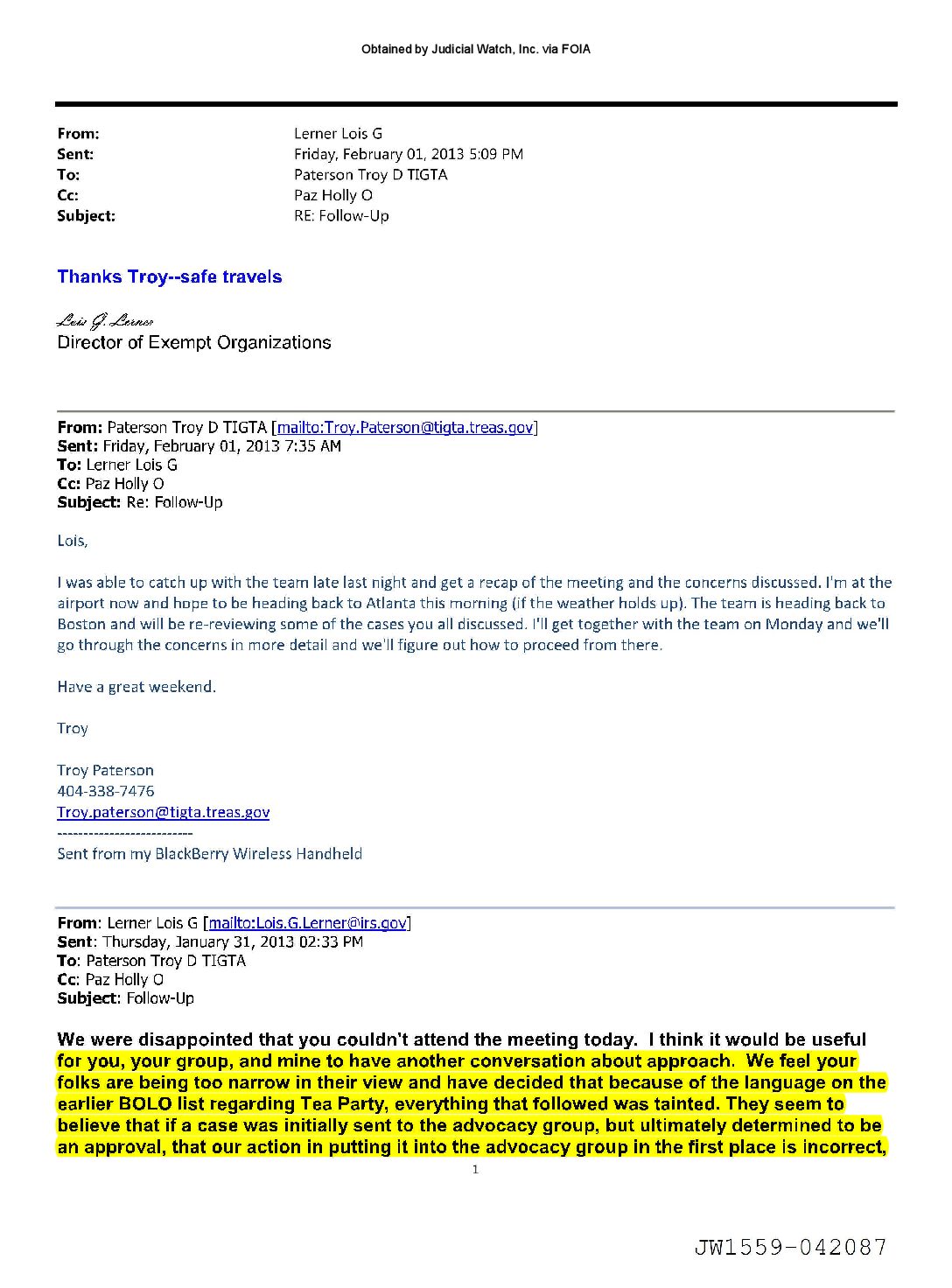 Obtained by Judicial Watch, Inc. via FOIA

From: Lerner Lois G
Sent: Friday, February 01, 2013 5:09 PM
To: Paterson Troy D TIGTA
Cc: Paz Holly O
Subject: RE: Follow-Up

Thanks Troy--safe travels

Lois G. Lerner
Director of Exempt Organizations

From: Paterson Troy D TIGTA [mailto:Troy.Paterson@tigta.treas.gov]
Sent: Friday, February 01, 2013 7:35 AM
To: Lerner Lois G
Cc: Paz Holly O
Subject: Re: Follow-Up

Lois,

I was able to catch up with the team late last night and get a recap of the meeting and the concerns discussed. I'm at the airport now and hope to be heading back to Atlanta this morning (if the weather holds up). The team is heading back to Boston and will be re-reviewing some of the cases you all discussed. I'll get together with the team on Monday and we'll go through the concerns in more detail and we'll figure out how to proceed from there.

Have a great weekend.

Troy

Troy Paterson
404-338-7476
Troy.paterson@tigta.treas.gov
--------------------------
Sent from my BlackBerry Wireless Handheld

From: Lerner Lois G [mailto:Lois.G.Lerner@irs.gov]
Sent: Thursday, January 31, 2013 02:33 PM
To: Paterson Troy D TIGTA
Cc: Paz Holly O
Subject: Follow-Up

We were disappointed that you couldn't attend the meeting today. I think it would be useful for you, your group, and mine to have another conversation about approach. We feel your folks are being too narrow in their view and have decided that because of the language on the earlier BOLO list regarding Tea Party, everything that followed was tainted. They seem to believe that if a case was initially sent to the advocacy group, but ultimately determined to be an approval, that our action in putting it into the advocacy group in the first place is incorrect,

1

JW1559-042087